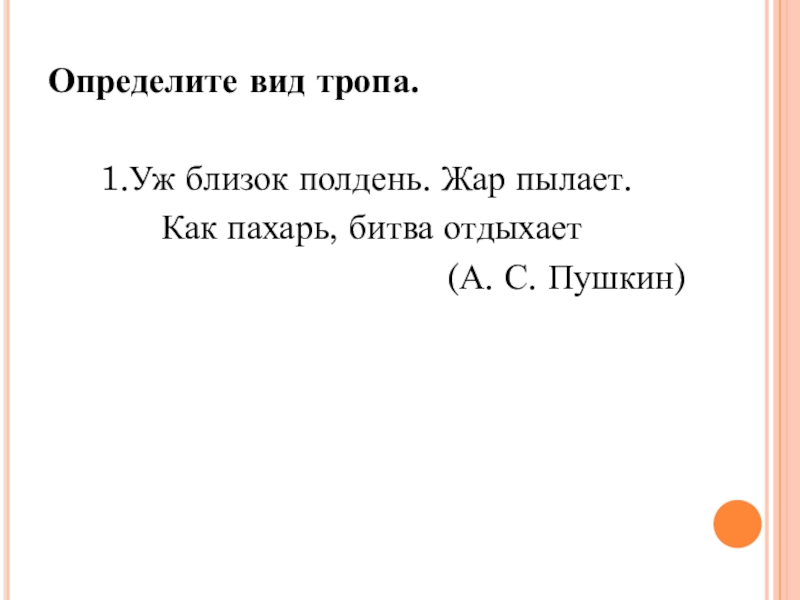 Определите вид тропа.

1.Уж близок полдень. Жар пылает.
Как пахарь, битва отдыхает
(А. С. Пушкин)